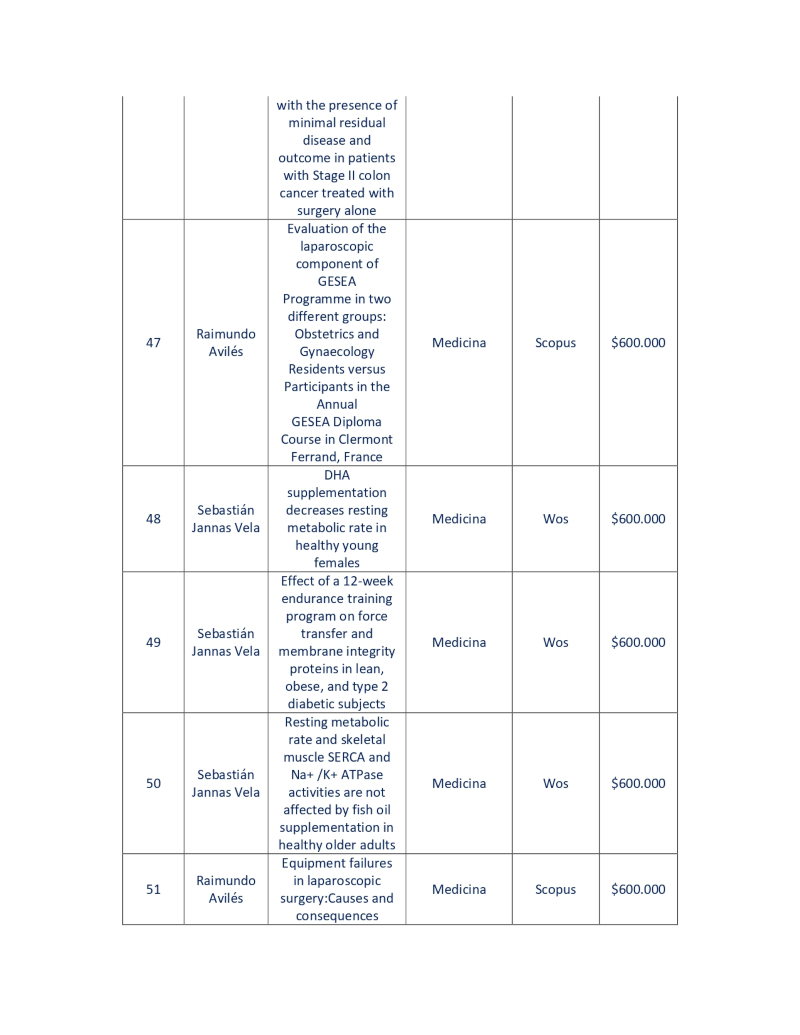 |  |  |  |  |  |  |
|---|---|---|---|---|---|
|  |  | with the presence of minimal residual disease and outcome in patients with Stage II colon cancer treated with surgery alone |  |  |  |
| 47 | Raimundo Avilés | Evaluation of the laparoscopic component of GESEA Programme in two different groups: Obstetrics and Gynaecology Residents versus Participants in the Annual GESEA Diploma Course in Clermont Ferrand, France | Medicina | Scopus | \$600.000 |
| 48 | Sebastián Jannas Vela | DHA supplementation decreases resting metabolic rate in healthy young females | Medicina | Wos | \$600.000 |
| 49 | Sebastián Jannas Vela | Effect of a 12-week endurance training program on force transfer and membrane integrity proteins in lean, obese, and type 2 diabetic subjects | Medicina | Wos | \$600.000 |
| 50 | Sebastián Jannas Vela | Resting metabolic rate and skeletal muscle SERCA and Na+ /K+ ATPase activities are not affected by fish oil supplementation in healthy older adults | Medicina | Wos | \$600.000 |
| 51 | Raimundo Avilés | Equipment failures in laparoscopic surgery:Causes and consequences | Medicina | Scopus | \$600.000 |